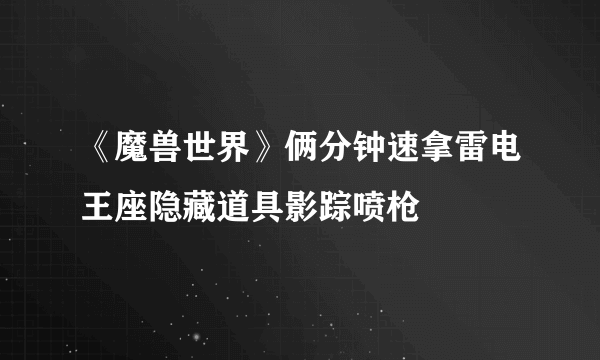 《魔兽世界》俩分钟速拿雷电王座隐藏道具影踪喷枪